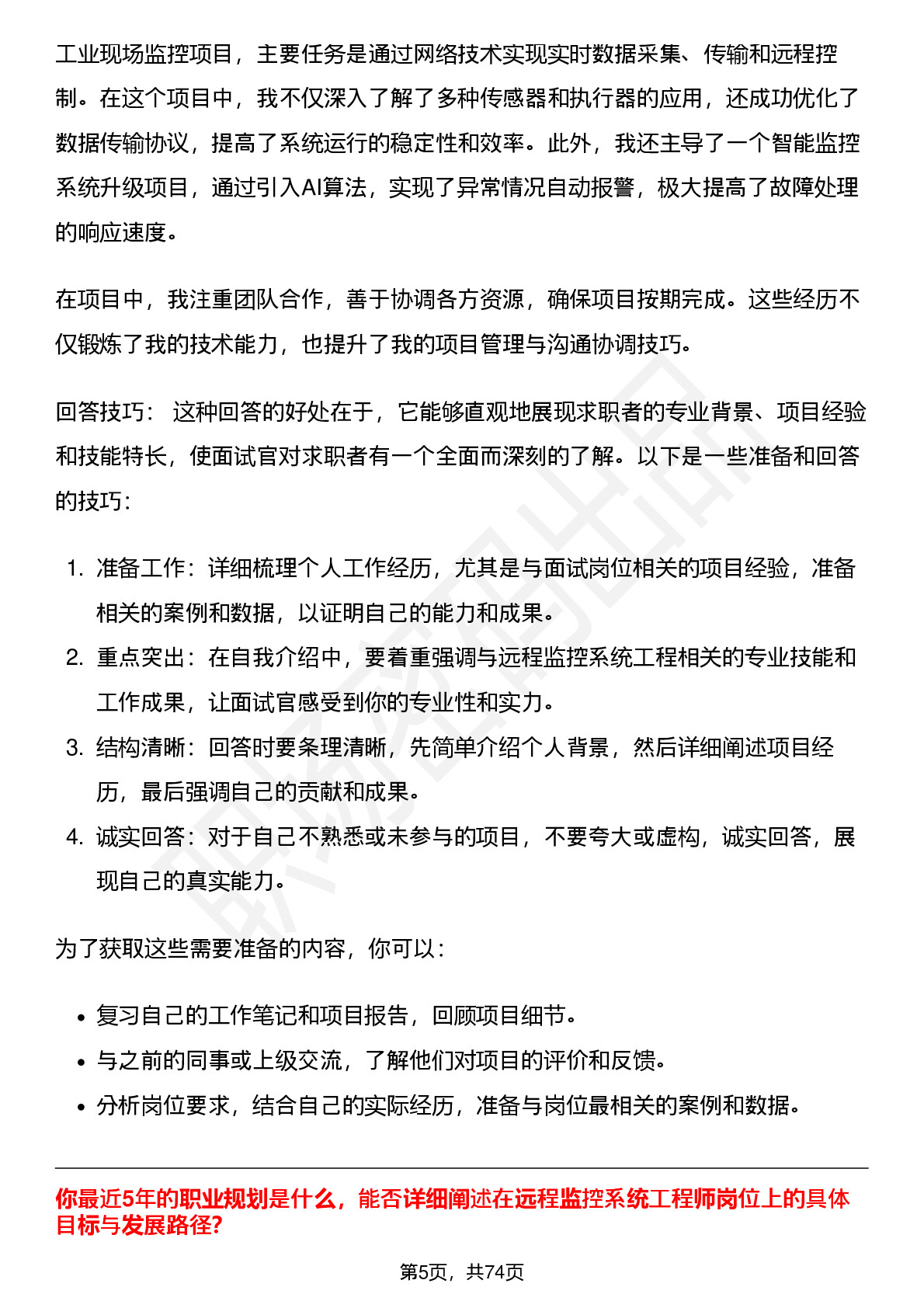 工业现场监控项目，主要任务是通过网络技术实现实时数据采集、传输和远程控制。在这个项目中，我不仅深入了解了多种传感器和执行器的应用，还成功优化了数据传输协议，提高了系统运行的稳定性和效率。此外，我还主导了一个智能监控系统升级项目，通过引入AI算法，实现了异常情况自动报警，极大提高了故障处理的响应速度。

在项目中，我注重团队合作，善于协调各方资源，确保项目按期完成。这些经历不仅锻炼了我的技术能力，也提升了我的项目管理与沟通协调技巧。

回答技巧： 这种回答的好处在于，它能够直观地展现求职者的专业背景、项目经验和技能特长，使面试官对求职者有一个全面而深刻的了解。以下是一些准备和回答的技巧：

1. 准备工作：详细梳理个人工作经历，尤其是与面试岗位相关的项目经验，准备相关的案例和数据，以证明自己的能力和成果。
2. 重点突出：在自我介绍中，要着重强调与远程监控系统工程相关的专业技能和工作成果，让面试官感受到你的专业性和实力。
3. 结构清晰：回答时要条理清晰，先简单介绍个人背景，然后详细阐述项目经历，最后强调自己的贡献和成果。
4. 诚实回答：对于自己不熟悉或未参与的项目，不要夸大或虚构，诚实回答，展现自己的真实能力。

为了获取这些需要准备的内容，你可以：

• 复习自己的工作笔记和项目报告，回顾项目细节。
• 与之前的同事或上级交流，了解他们对项目的评价和反馈。
• 分析岗位要求，结合自己的实际经历，准备与岗位最相关的案例和数据。

你最近5年的职业规划是什么，能否详细阐述在远程监控系统工程师岗位上的具体目标与发展路径?

第5页，共74页